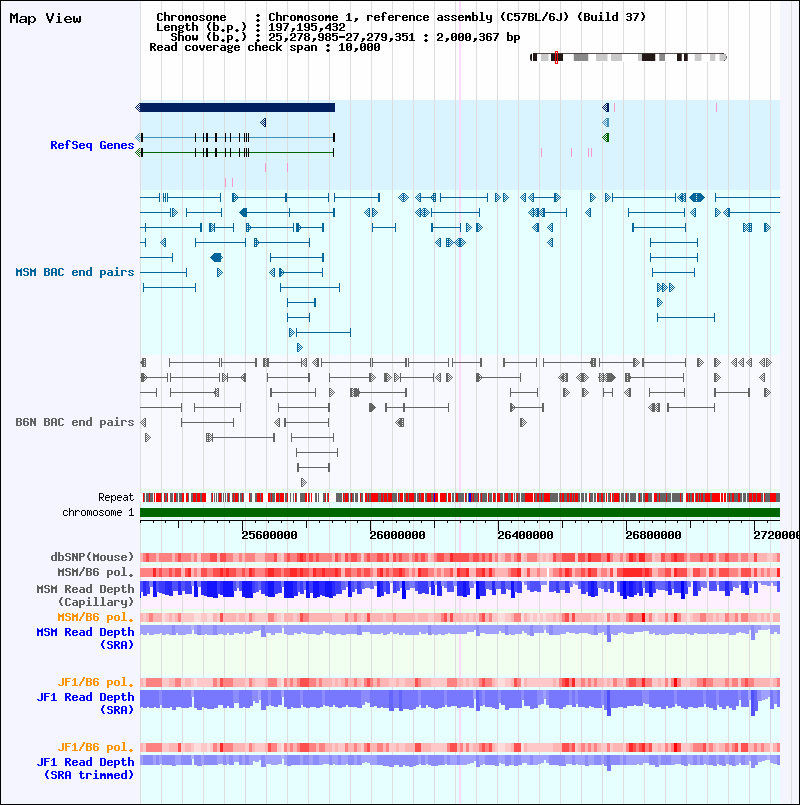 Map View

Chromosome : Chromosome 1, reference assembly (C57BL/6J) (Build 37)
Length (b.p.) : 197,195,432
Show (b.p.) : 25,278,985-27,279,351 : 2,000,367 bp
Read coverage check span : 10,000

RefSeq Genes

MSM BAC end pairs

B6N BAC end pairs

Repeat
chromosome 1

25600000 26000000 26400000 26800000 2720000

dbSNP(Mouse)
MSM/B6 pol.
MSM Read Depth (Capillary)
MSM/B6 pol.
MSM Read Depth (SRA)

JF1/B6 pol.
JF1 Read Depth (SRA)

JF1/B6 pol.
JF1 Read Depth (SRA trimmed)